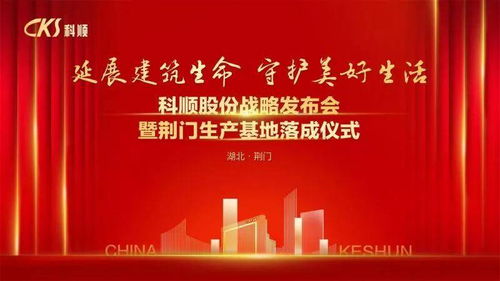 CKS 科顺

延展建筑生命 守护美好生活

科顺股份战略发布会
暨荆门生产基地落成仪式

湖北 · 荆门

CHINA KESHUN